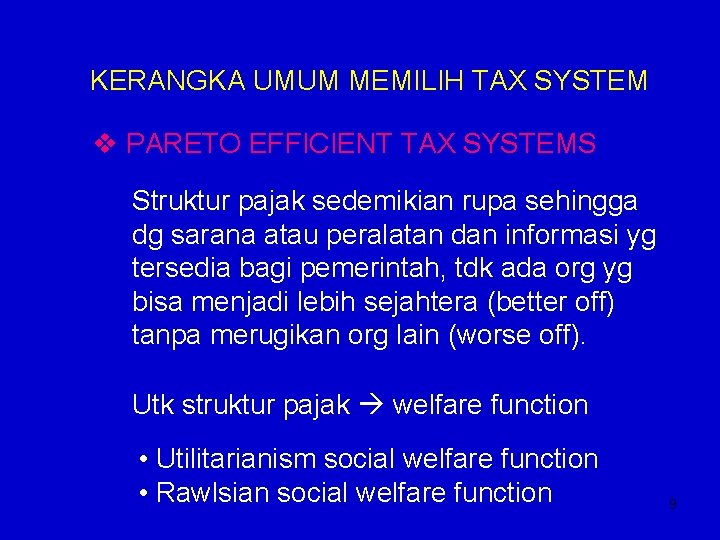 KERANGKA UMUM MEMILIH TAX SYSTEM

❖ PARETO EFFICIENT TAX SYSTEMS

Struktur pajak sedemikian rupa sehingga dg sarana atau peralatan dan informasi yg tersedia bagi pemerintah, tdk ada org yg bisa menjadi lebih sejahtera (better off) tanpa merugikan org lain (worse off).

Utk struktur pajak → welfare function

• Utilitarianism social welfare function
• Rawlsian social welfare function

9